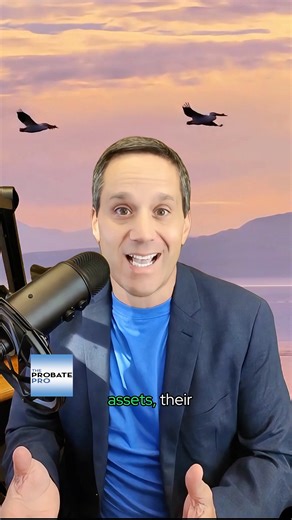 THE PROBATE PRO

assets, their